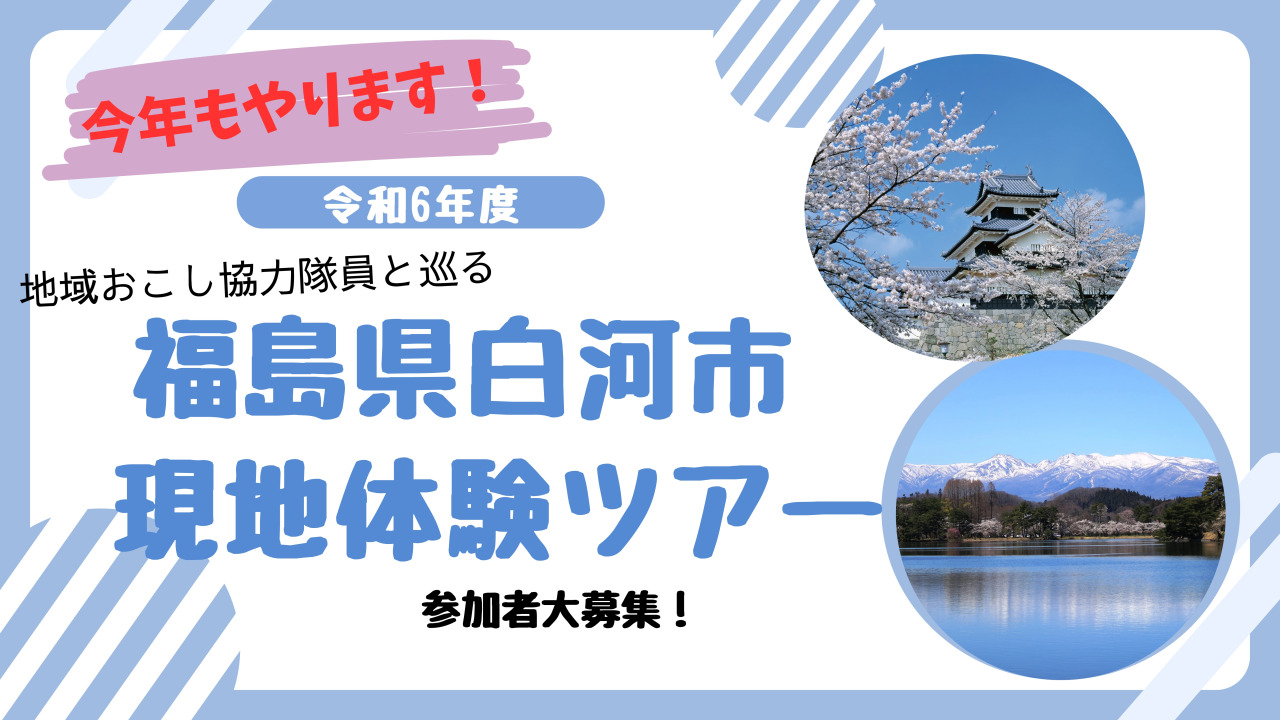 今年もやります！

令和6年度

地域おこし協力隊員と巡る

福島県白河市
現地体験ツアー

参加者大募集！